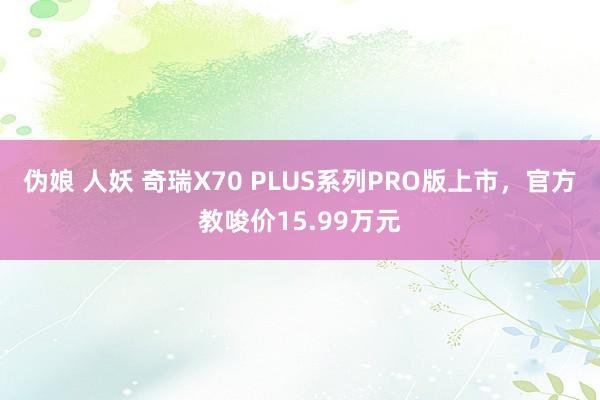 伪娘 人妖 奇瑞X70 PLUS系列PRO版上市，官方教唆价15.99万元